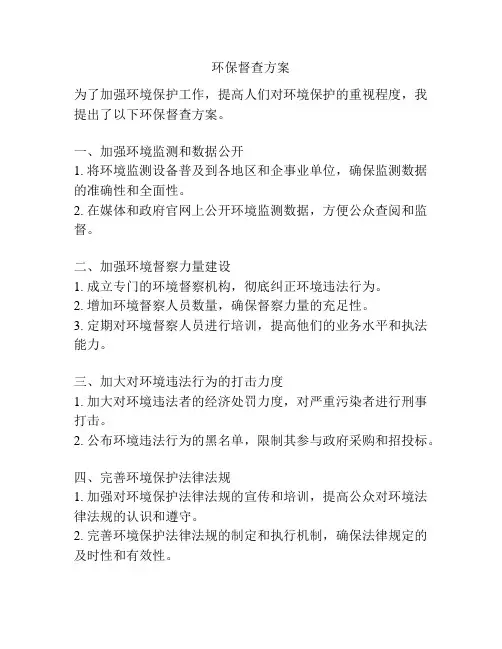 环保督查方案

为了加强环境保护工作，提高人们对环境保护的重视程度，我提出了以下环保督查方案。

一、加强环境监测和数据公开
1. 将环境监测设备普及到各地区和企事业单位，确保监测数据的准确性和全面性。
2. 在媒体和政府官网上公开环境监测数据，方便公众查阅和监督。

二、加强环境督察力量建设
1. 成立专门的环境督察机构，彻底纠正环境违法行为。
2. 增加环境督察人员数量，确保督察力量的充足性。
3. 定期对环境督察人员进行培训，提高他们的业务水平和执法能力。

三、加大对环境违法行为的打击力度
1. 加大对环境违法者的经济处罚力度，对严重污染者进行刑事打击。
2. 公布环境违法行为的黑名单，限制其参与政府采购和招投标。

四、完善环境保护法律法规
1. 加强对环境保护法律法规的宣传和培训，提高公众对环境法律法规的认识和遵守。
2. 完善环境保护法律法规的制定和执行机制，确保法律规定的及时性和有效性。